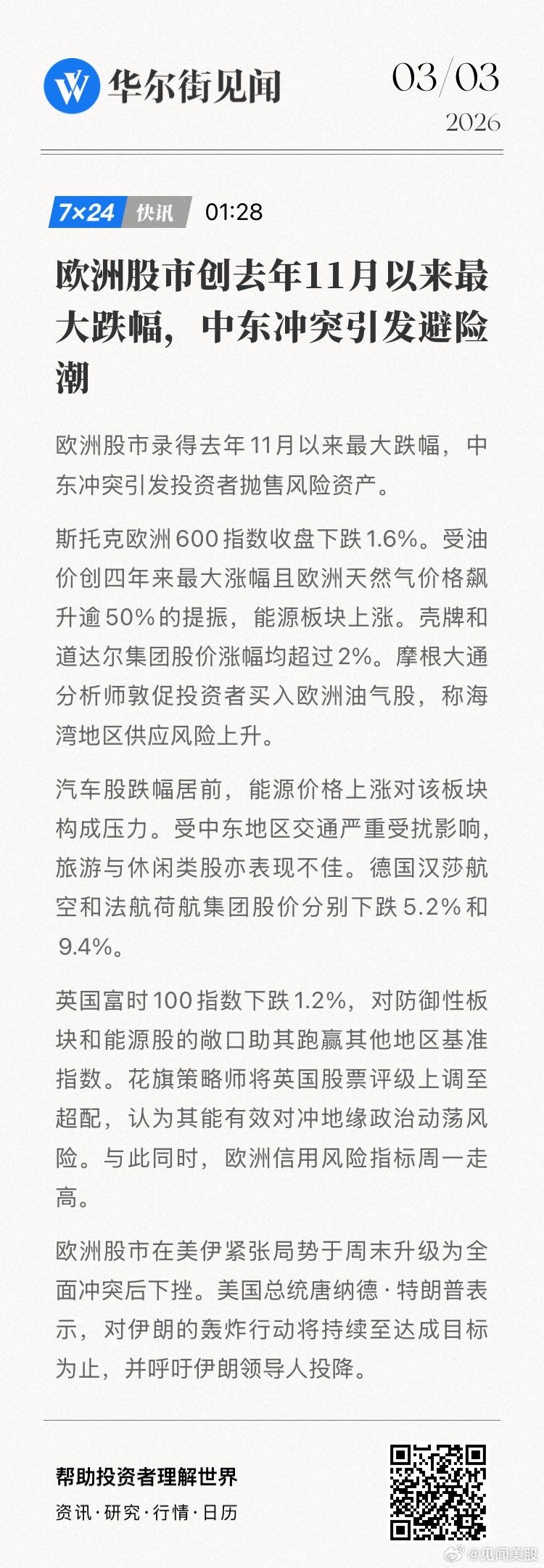 华尔街见闻

03/03
2026

7×24 快讯 01:28

欧洲股市创去年11月以来最大跌幅，中东冲突引发避险潮

欧洲股市录得去年11月以来最大跌幅，中东冲突引发投资者抛售风险资产。

斯托克欧洲600指数收盘下跌1.6%。受油价创四年来最大涨幅且欧洲天然气价格飙升逾50%的提振，能源板块上涨。壳牌和道达尔集团股价涨幅均超过2%。摩根大通分析师敦促投资者买入欧洲油气股，称海湾地区供应风险上升。

汽车股跌幅居前，能源价格上涨对该板块构成压力。受中东地区交通严重受扰影响，旅游与休闲类股亦表现不佳。德国汉莎航空和法航荷航集团股价分别下跌5.2%和9.4%。

英国富时100指数下跌1.2%，对防御性板块和能源股的敞口助其跑赢其他地区基准指数。花旗策略师将英国股票评级上调至超配，认为其能有效对冲地缘政治动荡风险。与此同时，欧洲信用风险指标周一走高。

欧洲股市在美伊紧张局势于周末升级为全面冲突后下挫。美国总统唐纳德·特朗普表示，对伊朗的轰炸行动将持续至达成目标为止，并呼吁伊朗领导人投降。

帮助投资者理解世界
资讯·研究·行情·日历

@见闻美股